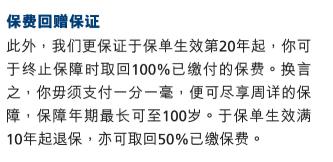 保费回赠保证

此外，我们更保证于保单生效第20年起，你可于终止保障时取回100%已缴付的保费。换言之，你毋须支付一分一毫，便可尽享周详的保障，保障年期最长可至100岁。于保单生效满10年起退保，亦可取回50%已缴保费。